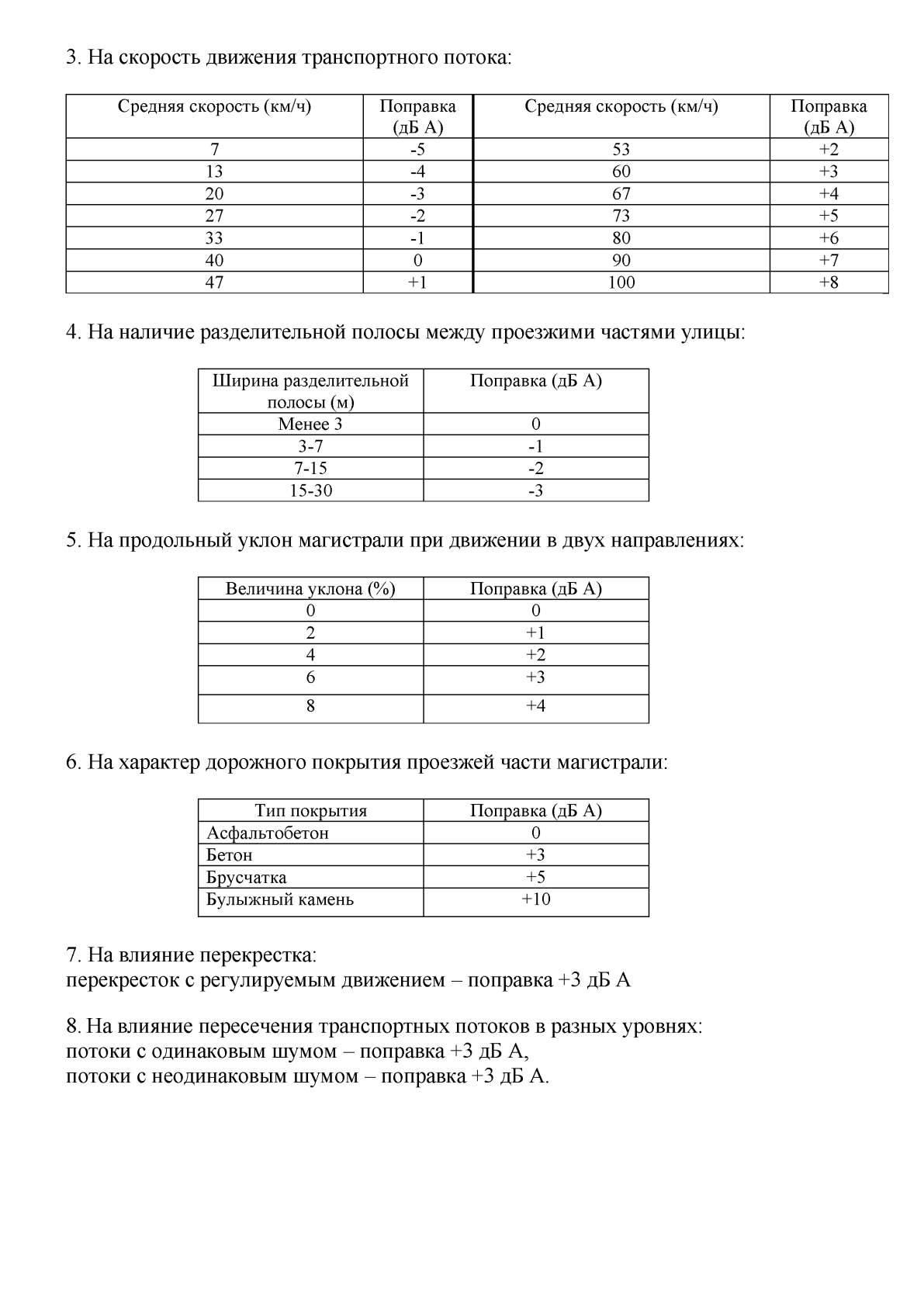 3. На скорость движения транспортного потока:

| Средняя скорость (км/ч) | Поправка (дБ А) | Средняя скорость (км/ч) | Поправка (дБ А) |
|---|---|---|---|
| 7 | -5 | 53 | +2 |
| 13 | -4 | 60 | +3 |
| 20 | -3 | 67 | +4 |
| 27 | -2 | 73 | +5 |
| 33 | -1 | 80 | +6 |
| 40 | 0 | 90 | +7 |
| 47 | +1 | 100 | +8 |

4. На наличие разделительной полосы между проезжими частями улицы:

| Ширина разделительной полосы (м) | Поправка (дБ А) |
|---|---|
| Менее 3 | 0 |
| 3-7 | -1 |
| 7-15 | -2 |
| 15-30 | -3 |

5. На продольный уклон магистрали при движении в двух направлениях:

| Величина уклона (%) | Поправка (дБ А) |
|---|---|
| 0 | 0 |
| 2 | +1 |
| 4 | +2 |
| 6 | +3 |
| 8 | +4 |

6. На характер дорожного покрытия проезжей части магистрали:

| Тип покрытия | Поправка (дБ А) |
|---|---|
| Асфальтобетон | 0 |
| Бетон | +3 |
| Брусчатка | +5 |
| Булыжный камень | +10 |

7. На влияние перекрестка:
перекресток с регулируемым движением – поправка +3 дБ А

8. На влияние пересечения транспортных потоков в разных уровнях:
потоки с одинаковым шумом – поправка +3 дБ А,
потоки с неодинаковым шумом – поправка +3 дБ А.